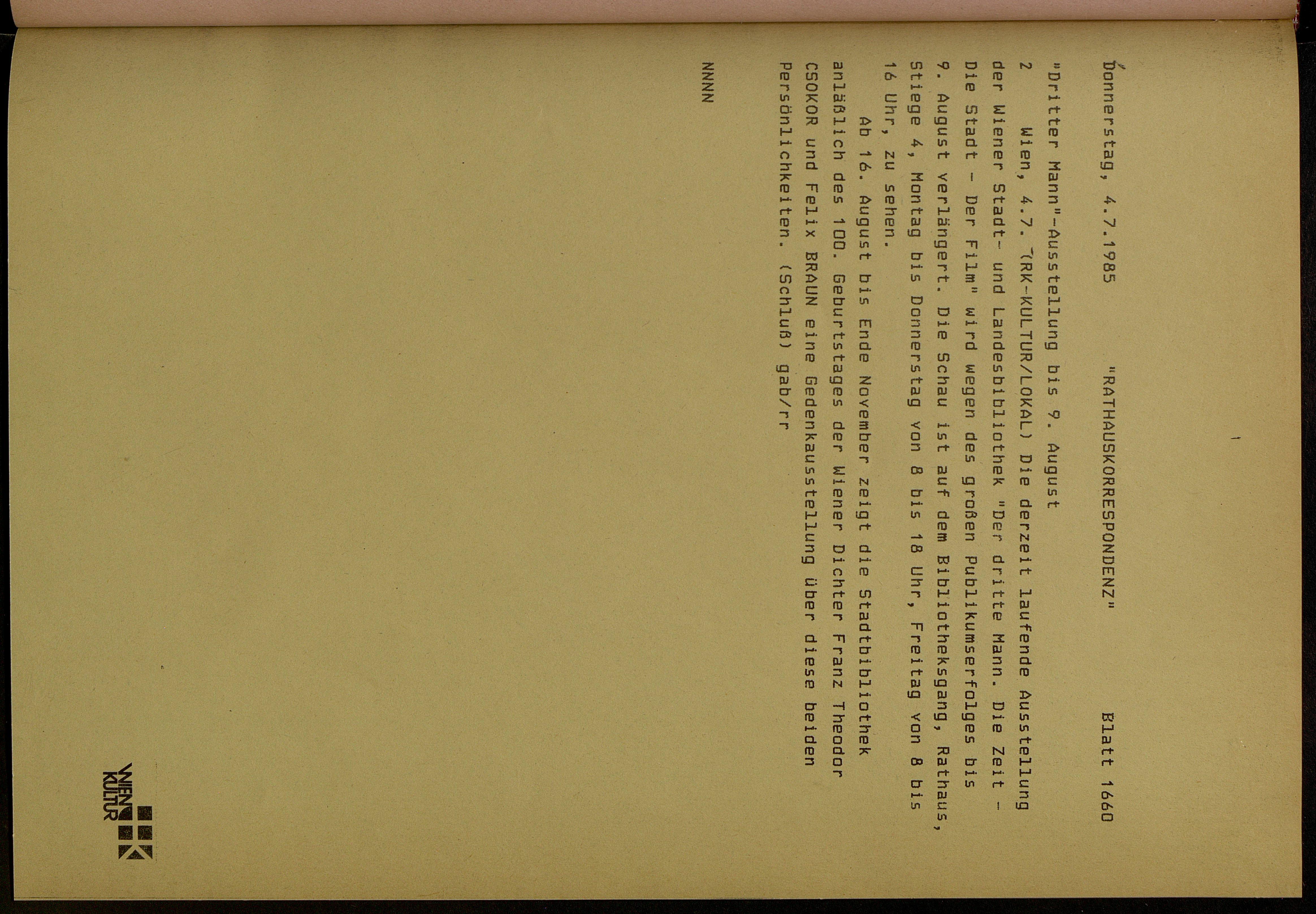 Donnerstag, 4.7.1985 "RATHAUSKORRESPONDENZ" Blatt 1660

"Dritter Mann"-Ausstellung bis 9. August

2 Wien, 4.7. (RK-KULTUR/LOKAL) Die derzeit laufende Ausstellung der Wiener Stadt- und Landesbibliothek "Der dritte Mann. Die Zeit - Die Stadt - Der Film" wird wegen des großen Publikumserfolges bis 9. August verlängert. Die Schau ist auf dem Bibliotheksgang, Rathaus, Stiege 4, Montag bis Donnerstag von 8 bis 18 Uhr, Freitag von 8 bis 16 Uhr, zu sehen.

Ab 16. August bis Ende November zeigt die Stadtbibliothek anläßlich des 100. Geburtstages der Wiener Dichter Franz Theodor CSOKOR und Felix BRAUN eine Gedenkausstellung über diese beiden Persönlichkeiten. (Schluß) gab/rr

NNNN

WIEN KULTUR